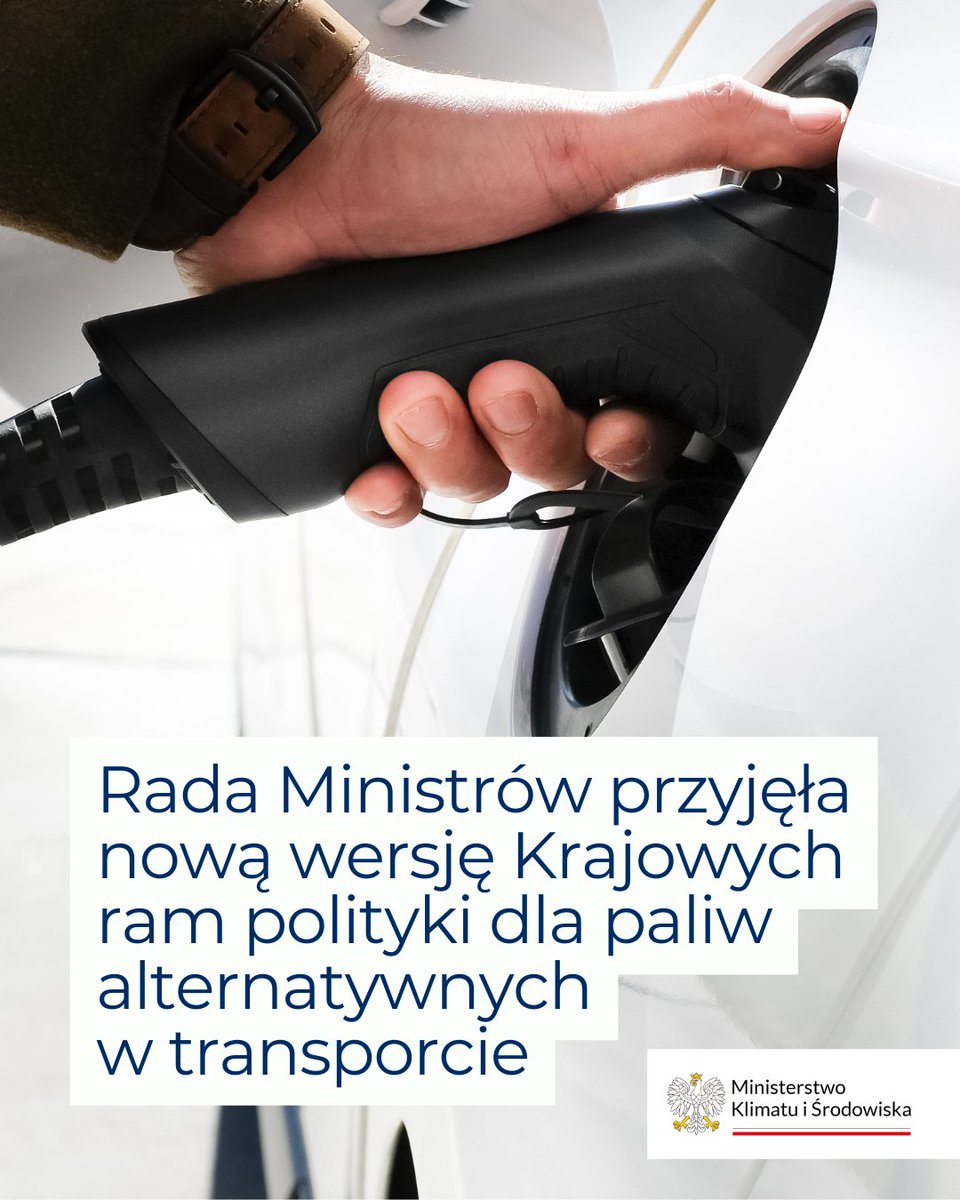 Rada Ministrów przyjęła nową wersję Krajowych ram polityki dla paliw alternatywnych w transporcie

Ministerstwo Klimatu i Środowiska